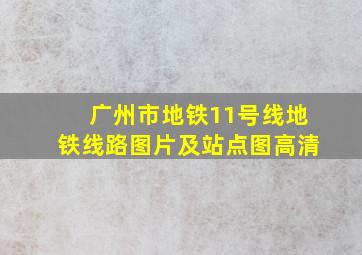 广州市地铁11号线地铁线路图片及站点图高清